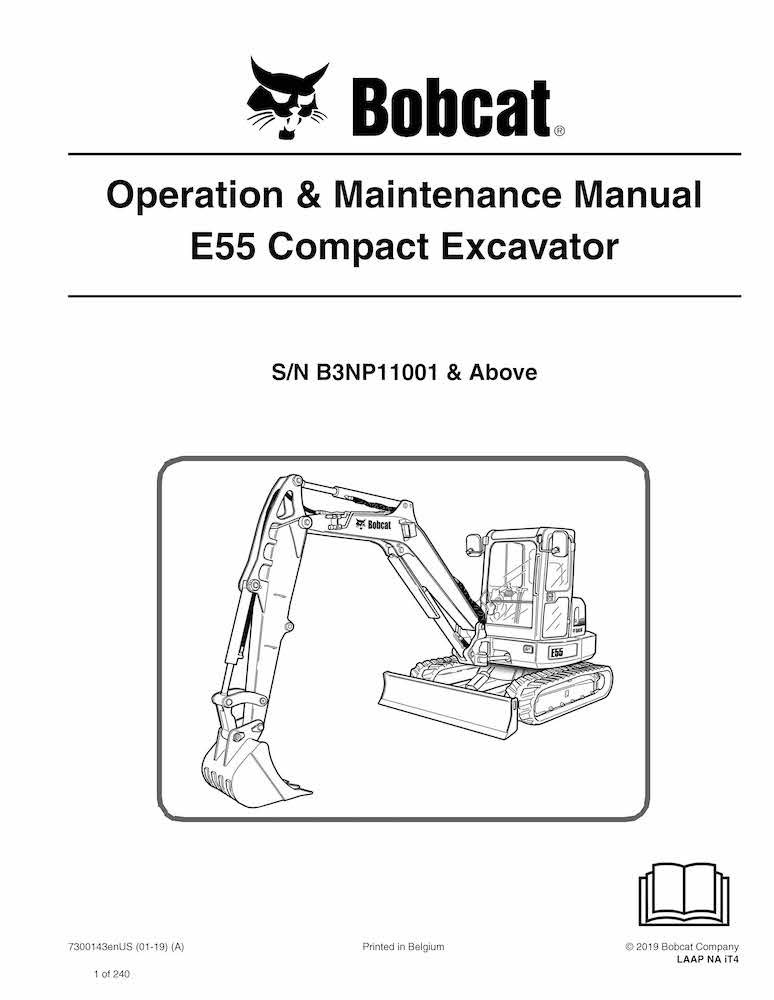 Bobcat®

Operation & Maintenance Manual
E55 Compact Excavator

S/N B3NP11001 & Above

Bobcat

E55

7300143enUS (01-19) (A)

Printed in Belgium

© 2019 Bobcat Company
LAAP NA iT4

1 of 240